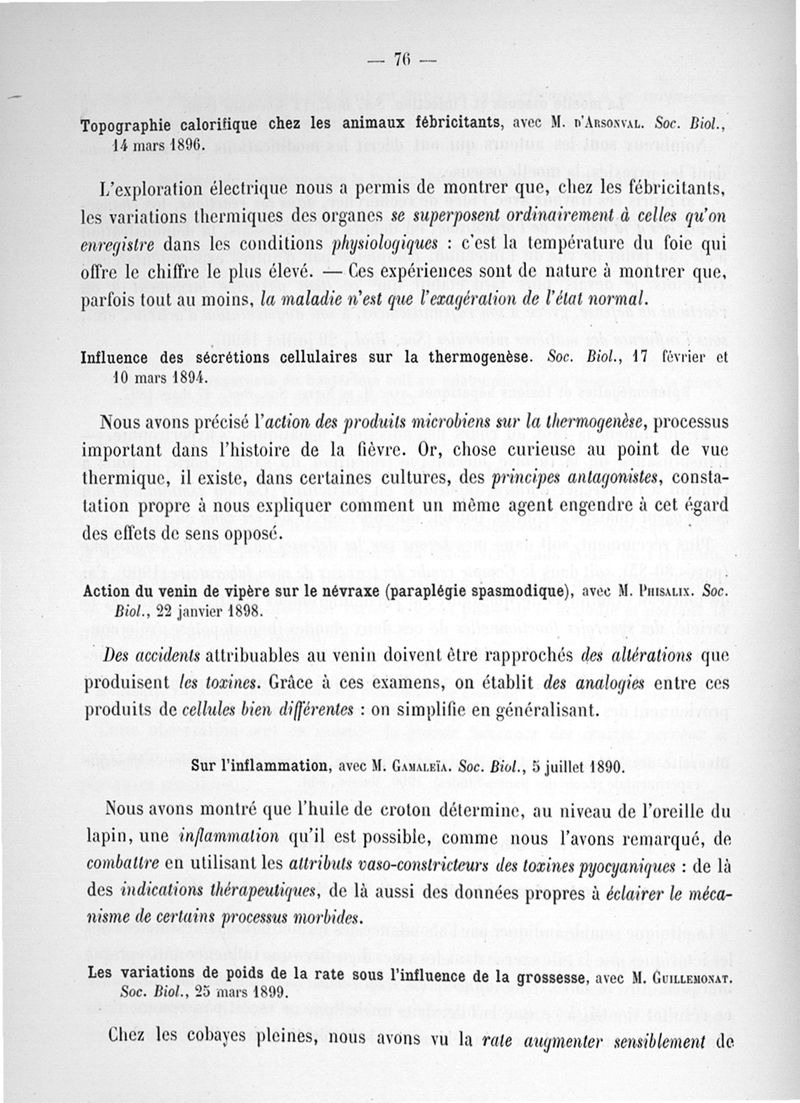 — 76 —

Topographie calorifique chez les animaux fébricitants, avec M. d'Arsonval. Soc. Biol., 14 mars 1896.

L'exploration électrique nous a permis de montrer que, chez les fébricitants, les variations thermiques des organes se superposent ordinairement à celles qu'on enregistre dans les conditions physiologiques : c'est la température du foie qui offre le chiffre le plus élevé. — Ces expériences sont de nature à montrer que, parfois tout au moins, la maladie n'est que l'exagération de l'état normal.

Influence des sécrétions cellulaires sur la thermogenèse. Soc. Biol., 17 février et 10 mars 1894.

Nous avons précisé l'action des produits microbiens sur la thermogenèse, processus important dans l'histoire de la fièvre. Or, chose curieuse au point de vue thermique, il existe, dans certaines cultures, des principes antagonistes, constatation propre à nous expliquer comment un même agent engendre à cet égard des effets de sens opposé.

Action du venin de vipère sur le névraxe (paraplégie spasmodique), avec M. Phisalix. Soc. Biol., 22 janvier 1898.

Des accidents attribuables au venin doivent être rapprochés des altérations que produisent les toxines. Grâce à ces examens, on établit des analogies entre ces produits de cellules bien différentes : on simplifie en généralisant.

Sur l'inflammation, avec M. Gamaleïa. Soc. Biol., 5 juillet 1890.

Nous avons montré que l'huile de croton détermine, au niveau de l'oreille du lapin, une inflammation qu'il est possible, comme nous l'avons remarqué, de combattre en utilisant les attributs vaso-constricteurs des toxines pyocyaniques : de là des indications thérapeutiques, de là aussi des données propres à éclairer le mécanisme de certains processus morbides.

Les variations de poids de la rate sous l'influence de la grossesse, avec M. Guillemonat. Soc. Biol., 25 mars 1899.

Chez les cobayes pleines, nous avons vu la rate augmenter sensiblement de